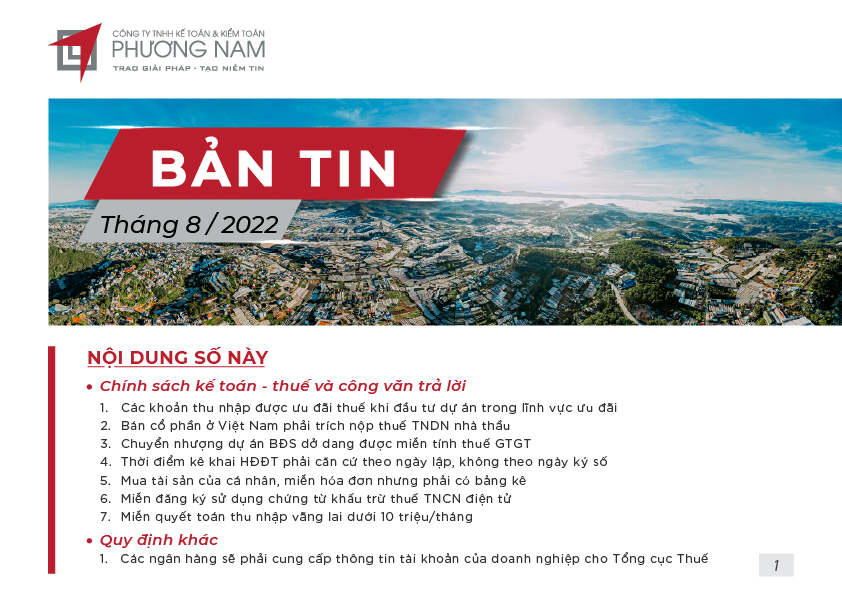 CÔNG TY TNHH KẾ TOÁN & KIỂM TOÁN
PHƯƠNG NAM
TRAO GIẢI PHÁP - TẠO NIỀM TIN

BẢN TIN
Tháng 8 / 2022

NỘI DUNG SỐ NÀY

• Chính sách kế toán - thuế và công văn trả lời
1. Các khoản thu nhập được ưu đãi thuế khi đầu tư dự án trong lĩnh vực ưu đãi
2. Bán cổ phần ở Việt Nam phải trích nộp thuế TNDN nhà thầu
3. Chuyển nhượng dự án BĐS dở dang được miễn tính thuế GTGT
4. Thời điểm kê khai HĐĐT phải căn cứ theo ngày lập, không theo ngày ký số
5. Mua tài sản của cá nhân, miễn hóa đơn nhưng phải có bảng kê
6. Miễn đăng ký sử dụng chứng từ khấu trừ thuế TNCN điện tử
7. Miễn quyết toán thu nhập vãng lai dưới 10 triệu/tháng

• Quy định khác
1. Các ngân hàng sẽ phải cung cấp thông tin tài khoản của doanh nghiệp cho Tổng cục Thuế

1